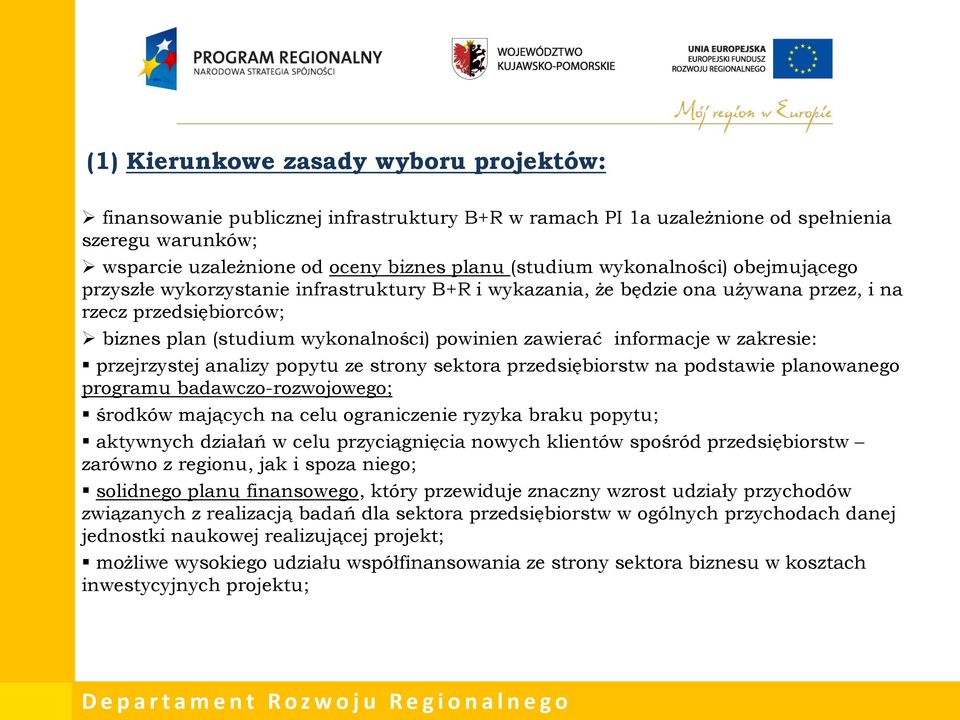 PROGRAM REGIONALNY
NARODOWA STRATEGIA SPÓJNOŚCI

WOJEWÓDZTWO
KUJAWSKO-POMORSKIE

UNIA EUROPEJSKA
EUROPEJSKI FUNDUSZ
ROZWOJU REGIONALNEGO

Mój region w Europie

(1) Kierunkowe zasady wyboru projektów:

➢ finansowanie publicznej infrastruktury B+R w ramach PI 1a uzależnione od spełnienia szeregu warunków;

➢ wsparcie uzależnione od oceny biznes planu (studium wykonalności) obejmującego przyszłe wykorzystanie infrastruktury B+R i wykazania, że będzie ona używana przez, i na rzecz przedsiębiorców;

➢ biznes plan (studium wykonalności) powinien zawierać informacje w zakresie:

▪ przejrzystej analizy popytu ze strony sektora przedsiębiorstw na podstawie planowanego programu badawczo-rozwojowego;

▪ środków mających na celu ograniczenie ryzyka braku popytu;

▪ aktywnych działań w celu przyciągnięcia nowych klientów spośród przedsiębiorstw – zarówno z regionu, jak i spoza niego;

▪ solidnego planu finansowego, który przewiduje znaczny wzrost udziały przychodów związanych z realizacją badań dla sektora przedsiębiorstw w ogólnych przychodach danej jednostki naukowej realizującej projekt;

▪ możliwe wysokiego udziału współfinansowania ze strony sektora biznesu w kosztach inwestycyjnych projektu;

Departament Rozwoju Regionalnego